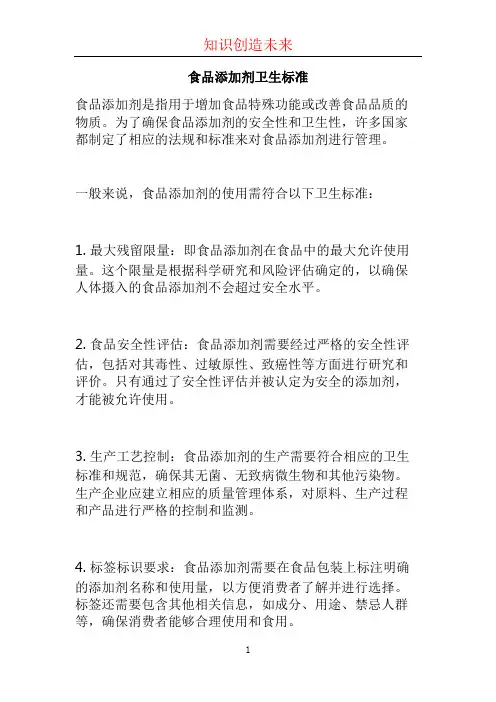 知识创造未来

食品添加剂卫生标准

食品添加剂是指用于增加食品特殊功能或改善食品品质的物质。为了确保食品添加剂的安全性和卫生性，许多国家都制定了相应的法规和标准来对食品添加剂进行管理。

一般来说，食品添加剂的使用需符合以下卫生标准：

1. 最大残留限量：即食品添加剂在食品中的最大允许使用量。这个限量是根据科学研究和风险评估确定的，以确保人体摄入的食品添加剂不会超过安全水平。

2. 食品安全性评估：食品添加剂需要经过严格的安全性评估，包括对其毒性、过敏原性、致癌性等方面进行研究和评价。只有通过了安全性评估并被认定为安全的添加剂，才能被允许使用。

3. 生产工艺控制：食品添加剂的生产需要符合相应的卫生标准和规范，确保其无菌、无致病微生物和其他污染物。生产企业应建立相应的质量管理体系，对原料、生产过程和产品进行严格的控制和监测。

4. 标签标识要求：食品添加剂需要在食品包装上标注明确的添加剂名称和使用量，以方便消费者了解并进行选择。标签还需要包含其他相关信息，如成分、用途、禁忌人群等，确保消费者能够合理使用和食用。

1